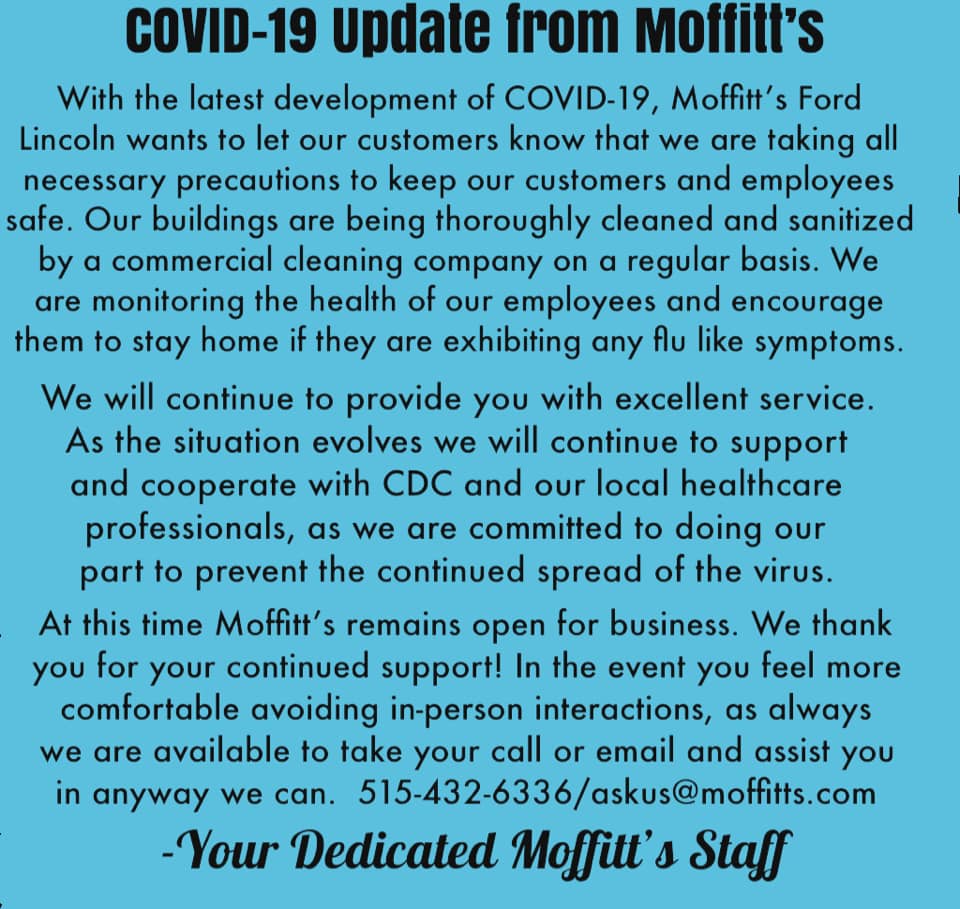 COVID-19 Update from Moffitt's

With the latest development of COVID-19, Moffitt's Ford Lincoln wants to let our customers know that we are taking all necessary precautions to keep our customers and employees safe. Our buildings are being thoroughly cleaned and sanitized by a commercial cleaning company on a regular basis. We are monitoring the health of our employees and encourage them to stay home if they are exhibiting any flu like symptoms.

We will continue to provide you with excellent service. As the situation evolves we will continue to support and cooperate with CDC and our local healthcare professionals, as we are committed to doing our part to prevent the continued spread of the virus.

At this time Moffitt's remains open for business. We thank you for your continued support! In the event you feel more comfortable avoiding in-person interactions, as always we are available to take your call or email and assist you in anyway we can. 515-432-6336/askus@moffitts.com

-Your Dedicated Moffitt's Staff